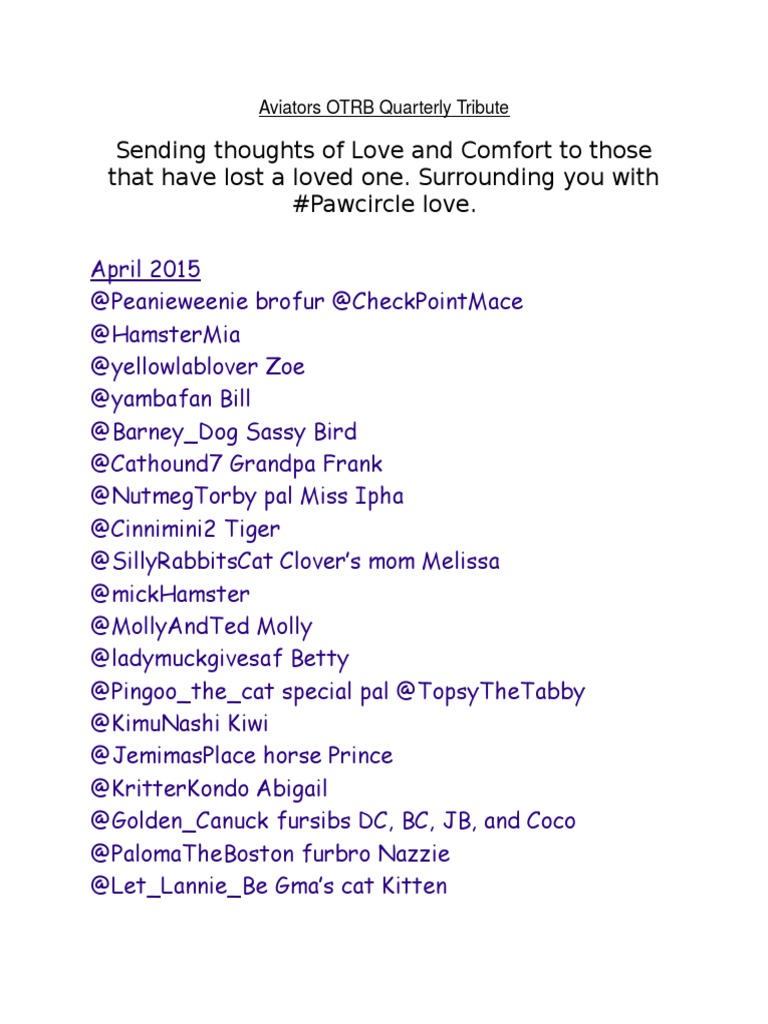 Aviators OTRB Quarterly Tribute

Sending thoughts of Love and Comfort to those that have lost a loved one. Surrounding you with #Pawcircle love.

April 2015
@Peanieweenie brofur @CheckPointMace
@HamsterMia
@yellowlablover Zoe
@yambafan Bill
@Barney_Dog Sassy Bird
@Cathound7 Grandpa Frank
@NutmegTorby pal Miss Ipha
@Cinnimini2 Tiger
@SillyRabbitsCat Clover's mom Melissa
@mickHamster
@MollyAndTed Molly
@ladymuckgivesaf Betty
@Pingoo_the_cat special pal @TopsyTheTabby
@KimuNashi Kiwi
@JemimasPlace horse Prince
@KritterKondo Abigail
@Golden_Canuck fursibs DC, BC, JB, and Coco
@PalomaTheBoston furbro Nazzie
@Let_Lannie_Be Gma's cat Kitten